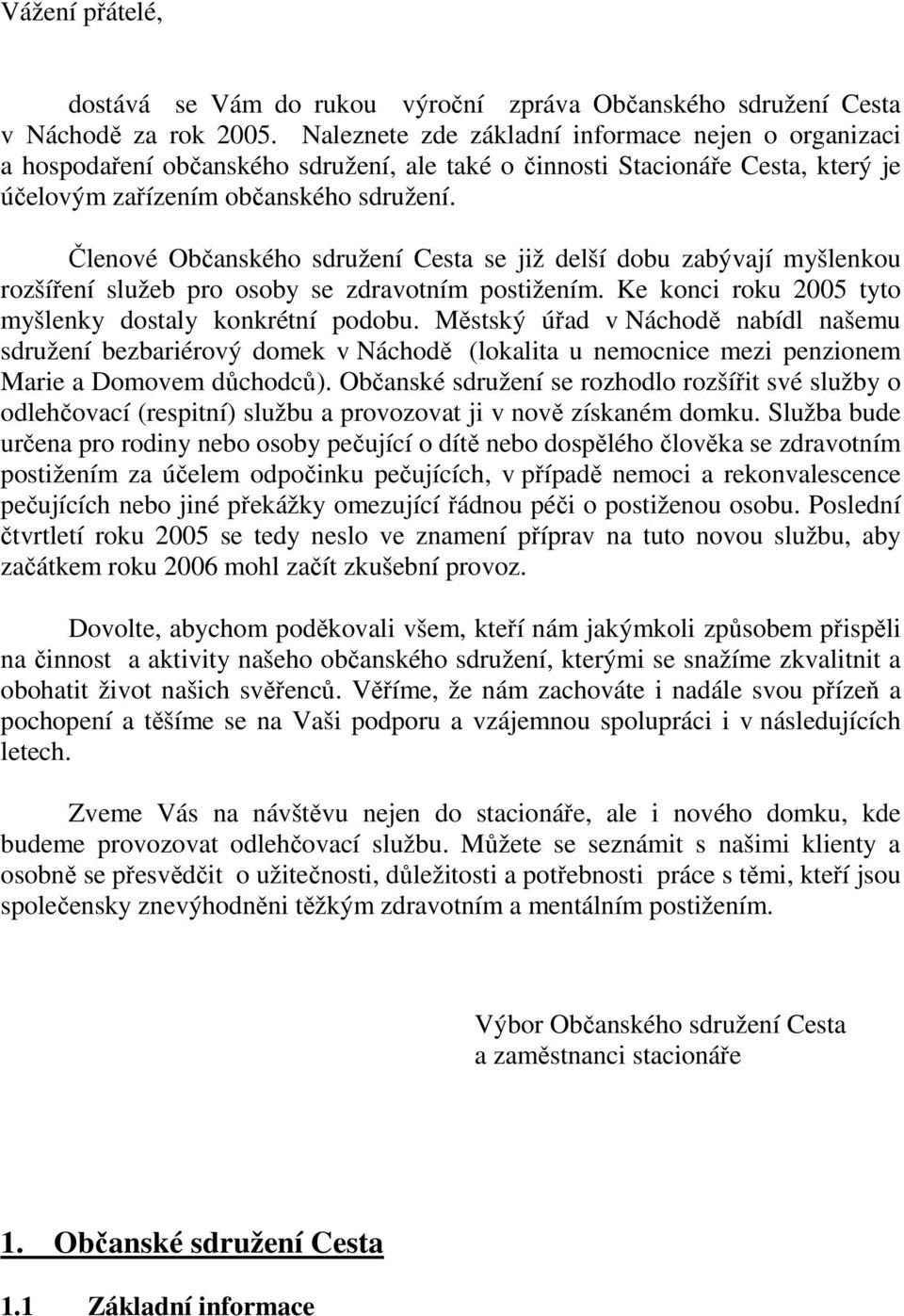 Vážení přátelé,

dostává se Vám do rukou výroční zpráva Občanského sdružení Cesta v Náchodě za rok 2005. Naleznete zde základní informace nejen o organizaci a hospodaření občanského sdružení, ale také o činnosti Stacionáře Cesta, který je účelovým zařízením občanského sdružení.

Členové Občanského sdružení Cesta se již delší dobu zabývají myšlenkou rozšíření služeb pro osoby se zdravotním postižením. Ke konci roku 2005 tyto myšlenky dostaly konkrétní podobu. Městský úřad v Náchodě nabídl našemu sdružení bezbariérový domek v Náchodě (lokalita u nemocnice mezi penzionem Marie a Domovem důchodců). Občanské sdružení se rozhodlo rozšířit své služby o odlehčovací (respitní) službu a provozovat ji v nově získaném domku. Služba bude určena pro rodiny nebo osoby pečující o dítě nebo dospělého člověka se zdravotním postižením za účelem odpočinku pečujících, v případě nemoci a rekonvalescence pečujících nebo jiné překážky omezující řádnou péči o postiženou osobu. Poslední čtvrtletí roku 2005 se tedy neslo ve znamení příprav na tuto novou službu, aby začátkem roku 2006 mohl začít zkušební provoz.

Dovolte, abychom poděkovali všem, kteří nám jakýmkoli způsobem přispěli na činnost a aktivity našeho občanského sdružení, kterými se snažíme zkvalitnit a obohatit život našich svěřenců. Věříme, že nám zachováte i nadále svou přízeň a pochopení a těšíme se na Vaši podporu a vzájemnou spolupráci i v následujících letech.

Zveme Vás na návštěvu nejen do stacionáře, ale i nového domku, kde budeme provozovat odlehčovací službu. Můžete se seznámit s našimi klienty a osobně se přesvědčit o užitečnosti, důležitosti a potřebnosti práce s těmi, kteří jsou společensky znevýhodněni těžkým zdravotním a mentálním postižením.

Výbor Občanského sdružení Cesta
a zaměstnanci stacionáře

1. Občanské sdružení Cesta

1.1 Základní informace